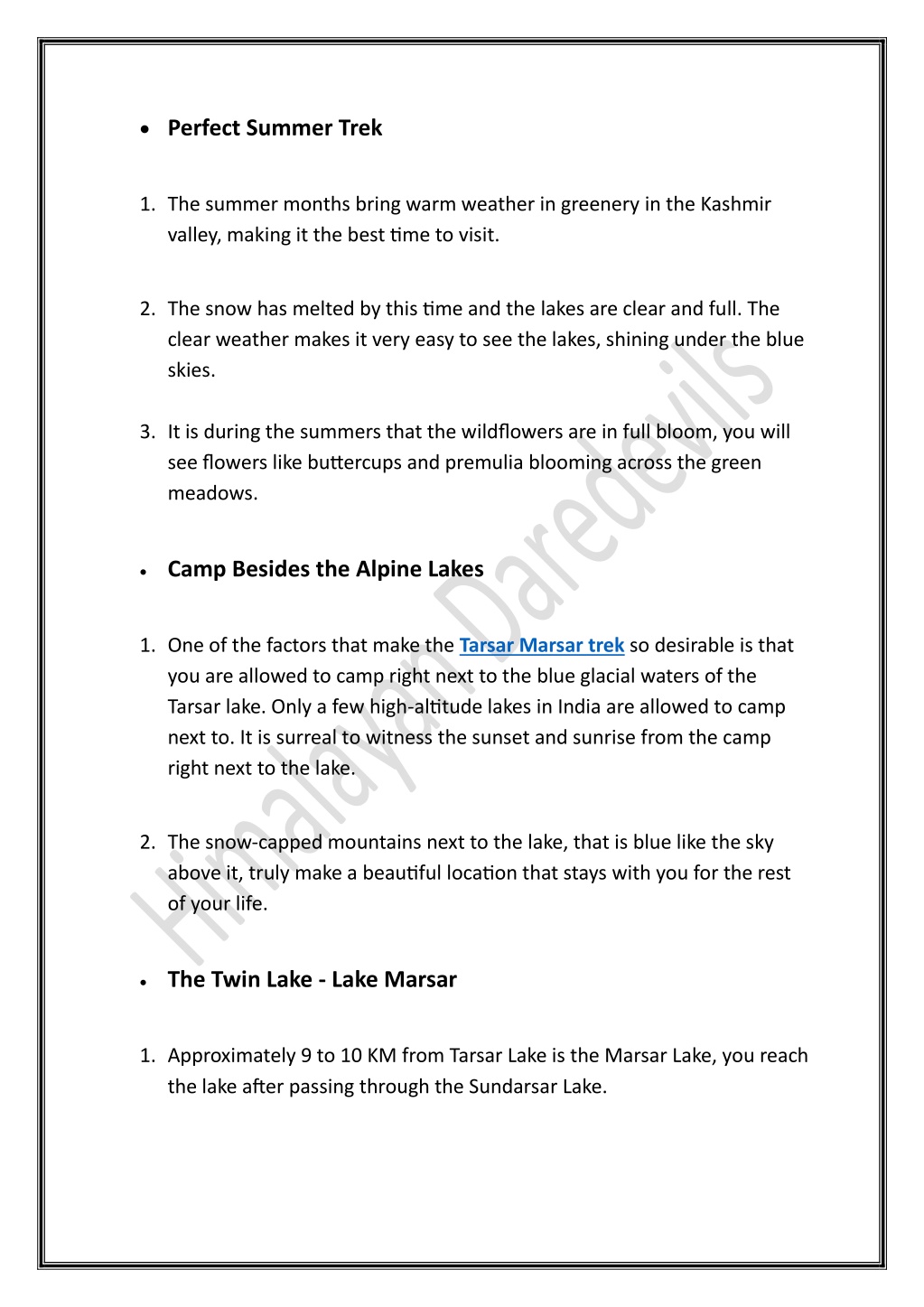 • Perfect Summer Trek

1. The summer months bring warm weather in greenery in the Kashmir valley, making it the best time to visit.

2. The snow has melted by this time and the lakes are clear and full. The clear weather makes it very easy to see the lakes, shining under the blue skies.

3. It is during the summers that the wildflowers are in full bloom, you will see flowers like buttercups and premulia blooming across the green meadows.

• Camp Besides the Alpine Lakes

1. One of the factors that make the Tarsar Marsar trek so desirable is that you are allowed to camp right next to the blue glacial waters of the Tarsar lake. Only a few high-altitude lakes in India are allowed to camp next to. It is surreal to witness the sunset and sunrise from the camp right next to the lake.

2. The snow-capped mountains next to the lake, that is blue like the sky above it, truly make a beautiful location that stays with you for the rest of your life.

• The Twin Lake - Lake Marsar

1. Approximately 9 to 10 KM from Tarsar Lake is the Marsar Lake, you reach the lake after passing through the Sundarsar Lake.

Himalayan Daredevils